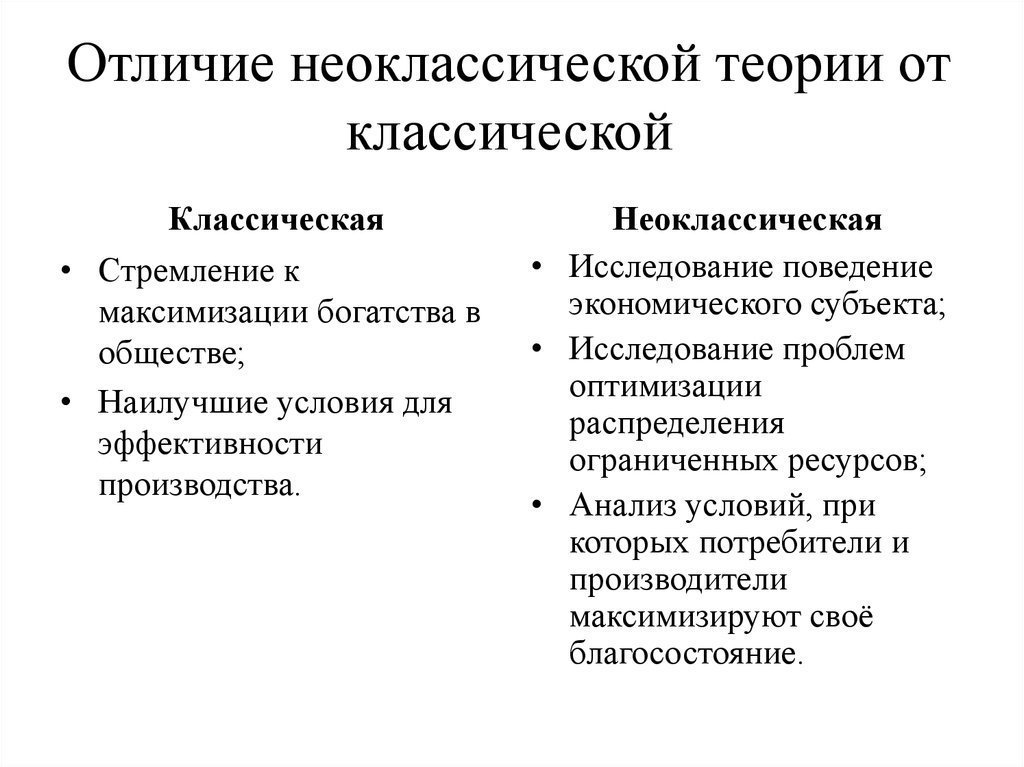 Отличие неоклассической теории от классической

Классическая

• Стремление к максимизации богатства в обществе;
• Наилучшие условия для эффективности производства.

Неоклассическая

• Исследование поведение экономического субъекта;
• Исследование проблем оптимизации распределения ограниченных ресурсов;
• Анализ условий, при которых потребители и производители максимизируют своё благосостояние.